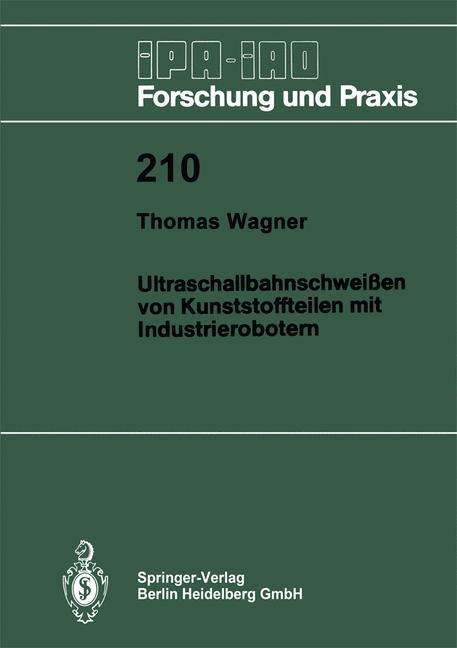 IPA-IAO
Forschung und Praxis

210

Thomas Wagner

Ultraschallbahnschweißen von Kunststoffteilen mit Industrierobotern

Springer-Verlag
Berlin Heidelberg GmbH